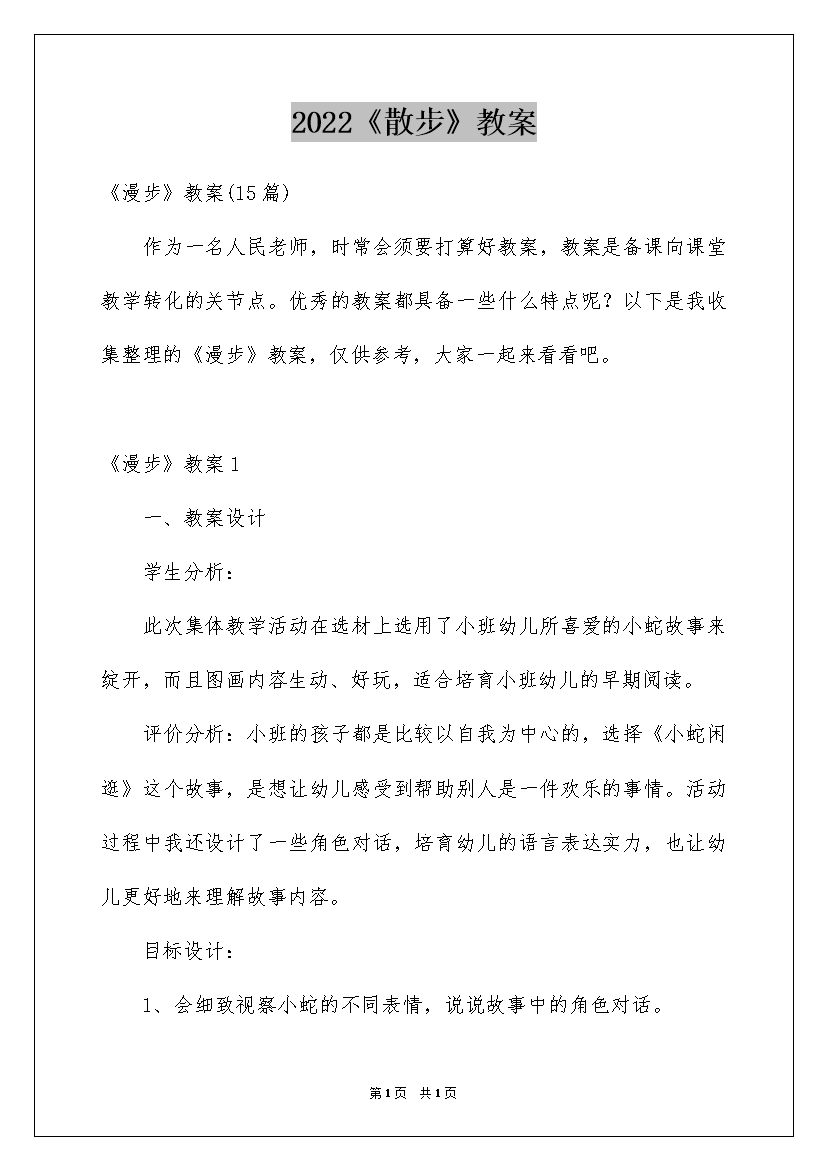 2022《散步》教案

《漫步》教案(15篇)

作为一名人民老师，时常会须要打算好教案，教案是备课向课堂教学转化的关节点。优秀的教案都具备一些什么特点呢？以下是我收集整理的《漫步》教案，仅供参考，大家一起来看看吧。

《漫步》教案1

一、教案设计

学生分析：

此次集体教学活动在选材上选用了小班幼儿所喜爱的小蛇故事来绽开，而且图画内容生动、好玩，适合培育小班幼儿的早期阅读。

评价分析：小班的孩子都是比较以自我为中心的，选择《小蛇闲逛》这个故事，是想让幼儿感受到帮助别人是一件欢乐的事情。活动过程中我还设计了一些角色对话，培育幼儿的语言表达实力，也让幼儿更好地来理解故事内容。

目标设计：

1、会细致视察小蛇的不同表情，说说故事中的角色对话。

第1页 共1页